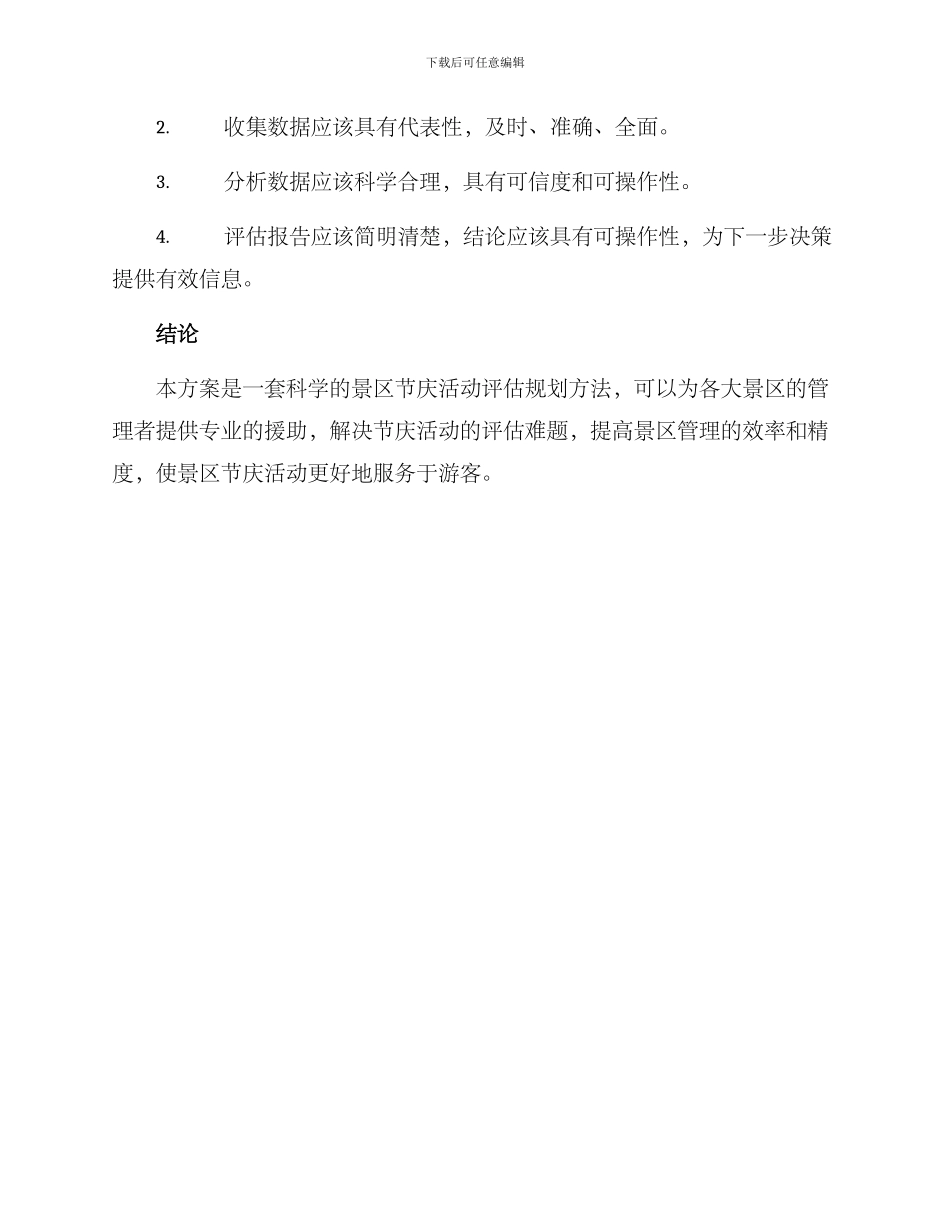 下载后可任意编辑

2. 收集数据应该具有代表性，及时、准确、全面。

3. 分析数据应该科学合理，具有可信度和可操作性。

4. 评估报告应该简明清楚，结论应该具有可操作性，为下一步决策提供有效信息。

结论

本方案是一套科学的景区节庆活动评估规划方法，可以为各大景区的管理者提供专业的援助，解决节庆活动的评估难题，提高景区管理的效率和精度，使景区节庆活动更好地服务于游客。